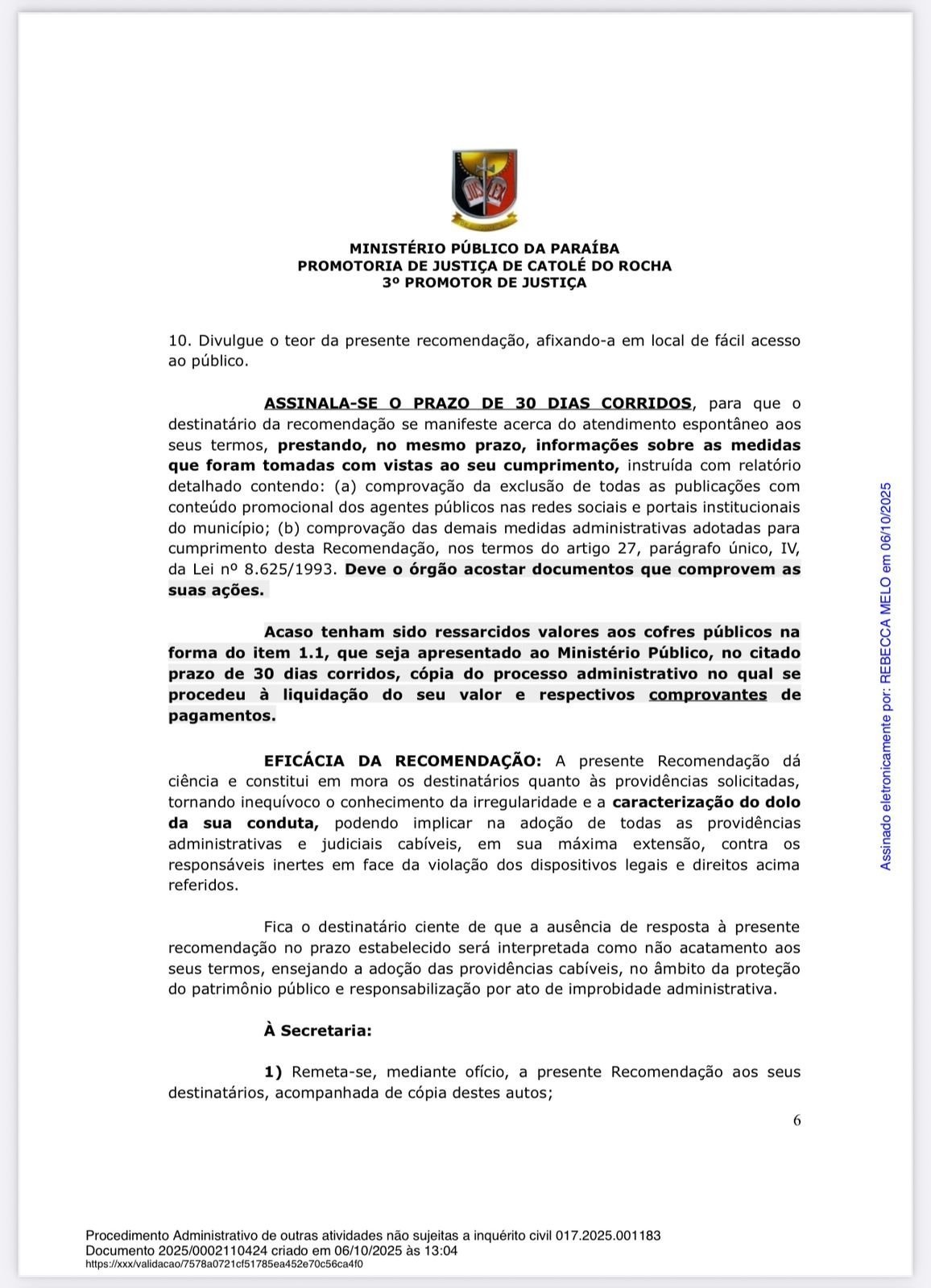 MINISTÉRIO PÚBLICO DA PARAÍBA
PROMOTORIA DE JUSTIÇA DE CATOLÉ DO ROCHA
3º PROMOTOR DE JUSTIÇA

10. Divulgue o teor da presente recomendação, afixando-a em local de fácil acesso ao público.

ASSINALA-SE O PRAZO DE 30 DIAS CORRIDOS, para que o destinatário da recomendação se manifeste acerca do atendimento espontâneo aos seus termos, prestando, no mesmo prazo, informações sobre as medidas que foram tomadas com vistas ao seu cumprimento, instruída com relatório detalhado contendo: (a) comprovação da exclusão de todas as publicações com conteúdo promocional dos agentes públicos nas redes sociais e portais institucionais do município; (b) comprovação das demais medidas administrativas adotadas para cumprimento desta Recomendação, nos termos do artigo 27, parágrafo único, IV, da Lei nº 8.625/1993. Deve o órgão acostar documentos que comprovem as suas ações.

Acaso tenham sido ressarcidos valores aos cofres públicos na forma do item 1.1, que seja apresentado ao Ministério Público, no citado prazo de 30 dias corridos, cópia do processo administrativo no qual se procedeu à liquidação do seu valor e respectivos comprovantes de pagamentos.

EFICÁCIA DA RECOMENDAÇÃO: A presente Recomendação dá ciência e constitui em mora os destinatários quanto às providências solicitadas, tornando inequívoco o conhecimento da irregularidade e a caracterização do dolo da sua conduta, podendo implicar na adoção de todas as providências administrativas e judiciais cabíveis, em sua máxima extensão, contra os responsáveis inertes em face da violação dos dispositivos legais e direitos acima referidos.

Fica o destinatário ciente de que a ausência de resposta à presente recomendação no prazo estabelecido será interpretada como não acatamento aos seus termos, ensejando a adoção das providências cabíveis, no âmbito da proteção do patrimônio público e responsabilização por ato de improbidade administrativa.

À Secretaria:

1) Remeta-se, mediante ofício, a presente Recomendação aos seus destinatários, acompanhada de cópia destes autos;

6

Assinado eletronicamente por: REBECCA MELO em 06/10/2025

Procedimento Administrativo de outras atividades não sujeitas a inquérito civil 017.2025.001183
Documento 2025/0002110424 criado em 06/10/2025 às 13:04
https://xxx/validacao/7578a0721cf51785ea452e70c56ca4f0